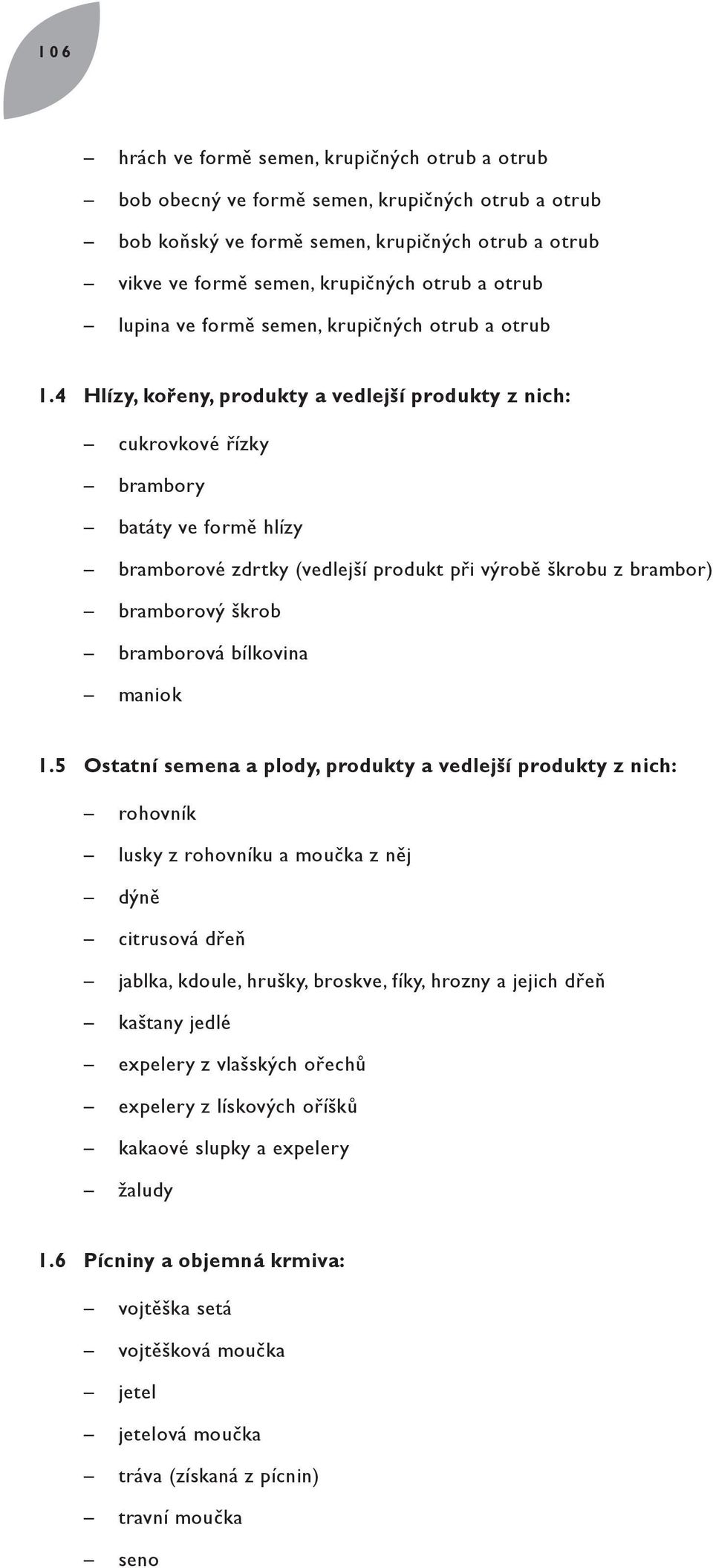 106

– hrách ve formě semen, krupičných otrub a otrub
– bob obecný ve formě semen, krupičných otrub a otrub
– bob koňský ve formě semen, krupičných otrub a otrub
– vikve ve formě semen, krupičných otrub a otrub
– lupina ve formě semen, krupičných otrub a otrub

1.4 Hlízy, kořeny, produkty a vedlejší produkty z nich:
– cukrovkové řízky
– brambory
– batáty ve formě hlízy
– bramborové zdrtky (vedlejší produkt při výrobě škrobu z brambor)
– bramborový škrob
– bramborová bílkovina
– maniok

1.5 Ostatní semena a plody, produkty a vedlejší produkty z nich:
– rohovník
– lusky z rohovníku a moučka z něj
– dýně
– citrusová dřeň
– jablka, kdoule, hrušky, broskve, fíky, hrozny a jejich dřeň
– kaštany jedlé
– expelery z vlašských ořechů
– expelery z lískových oříšků
– kakaové slupky a expelery
– žaludy

1.6 Pícniny a objemná krmiva:
– vojtěška setá
– vojtěšková moučka
– jetel
– jetelová moučka
– tráva (získaná z pícnin)
– travní moučka
– seno